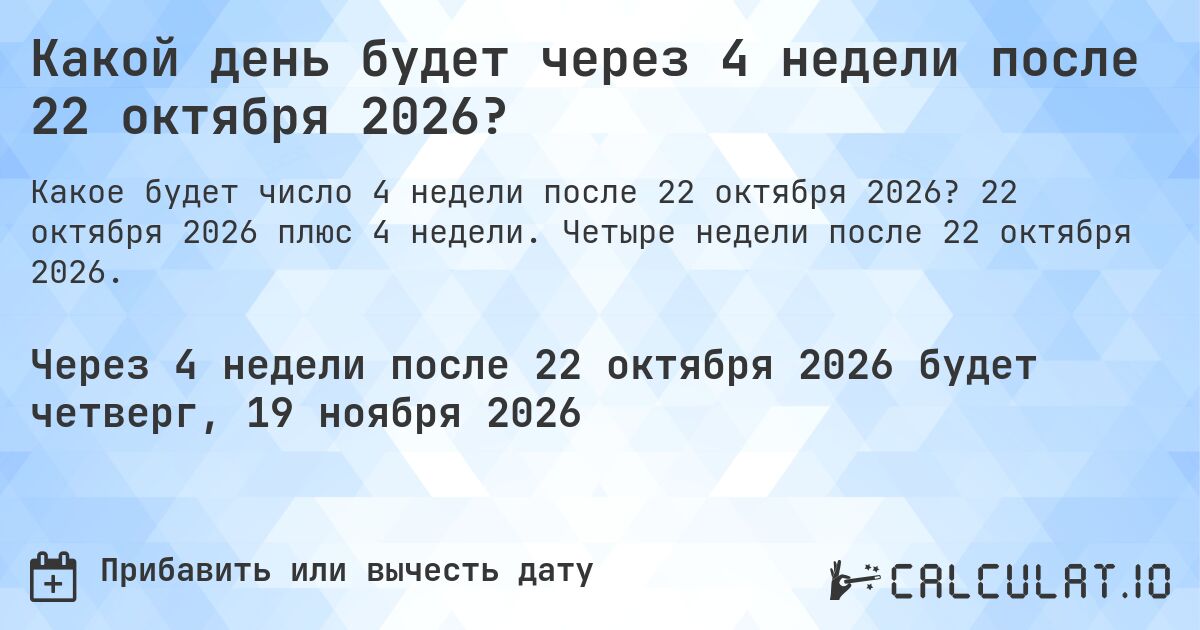 Какой день будет через 4 недели после 22 октября 2026?

Какое будет число 4 недели после 22 октября 2026? 22 октября 2026 плюс 4 недели. Четыре недели после 22 октября 2026.

Через 4 недели после 22 октября 2026 будет четверг, 19 ноября 2026

Прибавить или вычесть дату

CALCULAT.IO